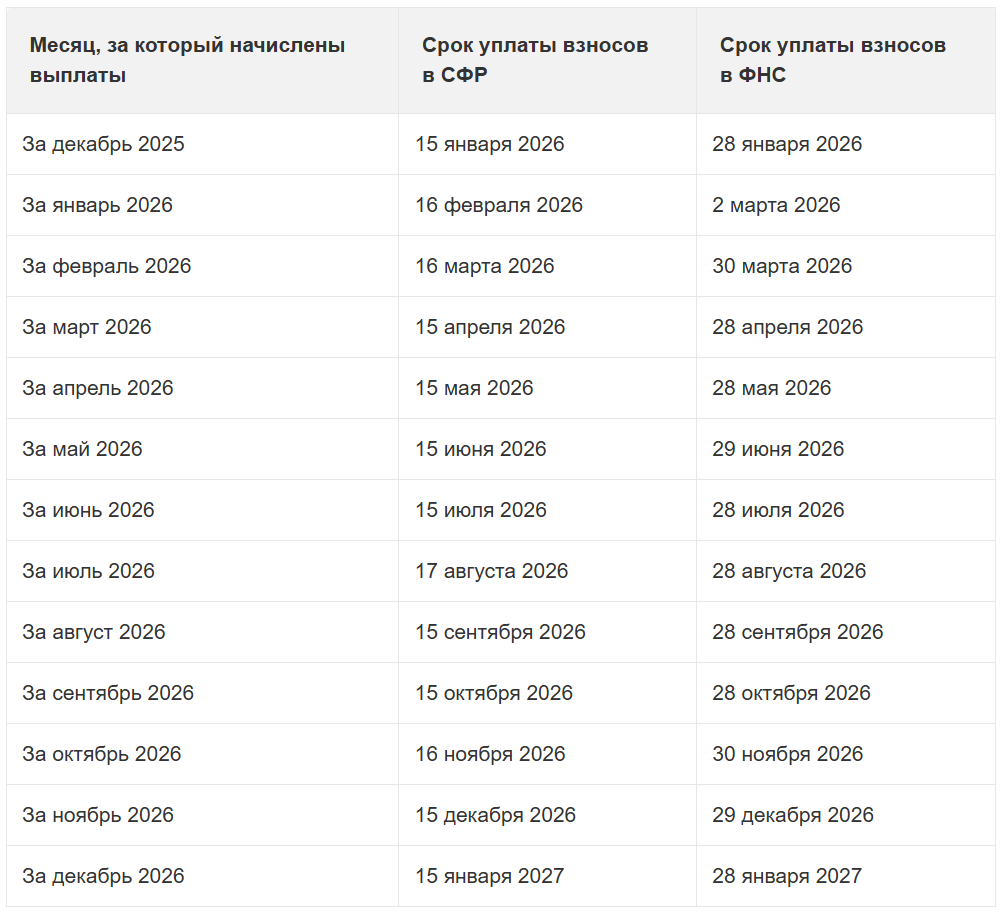 | Месяц, за который начислены выплаты | Срок уплаты взносов в СФР | Срок уплаты взносов в ФНС |
|---|---|---|
| За декабрь 2025 | 15 января 2026 | 28 января 2026 |
| За январь 2026 | 16 февраля 2026 | 2 марта 2026 |
| За февраль 2026 | 16 марта 2026 | 30 марта 2026 |
| За март 2026 | 15 апреля 2026 | 28 апреля 2026 |
| За апрель 2026 | 15 мая 2026 | 28 мая 2026 |
| За май 2026 | 15 июня 2026 | 29 июня 2026 |
| За июнь 2026 | 15 июля 2026 | 28 июля 2026 |
| За июль 2026 | 17 августа 2026 | 28 августа 2026 |
| За август 2026 | 15 сентября 2026 | 28 сентября 2026 |
| За сентябрь 2026 | 15 октября 2026 | 28 октября 2026 |
| За октябрь 2026 | 16 ноября 2026 | 30 ноября 2026 |
| За ноябрь 2026 | 15 декабря 2026 | 29 декабря 2026 |
| За декабрь 2026 | 15 января 2027 | 28 января 2027 |